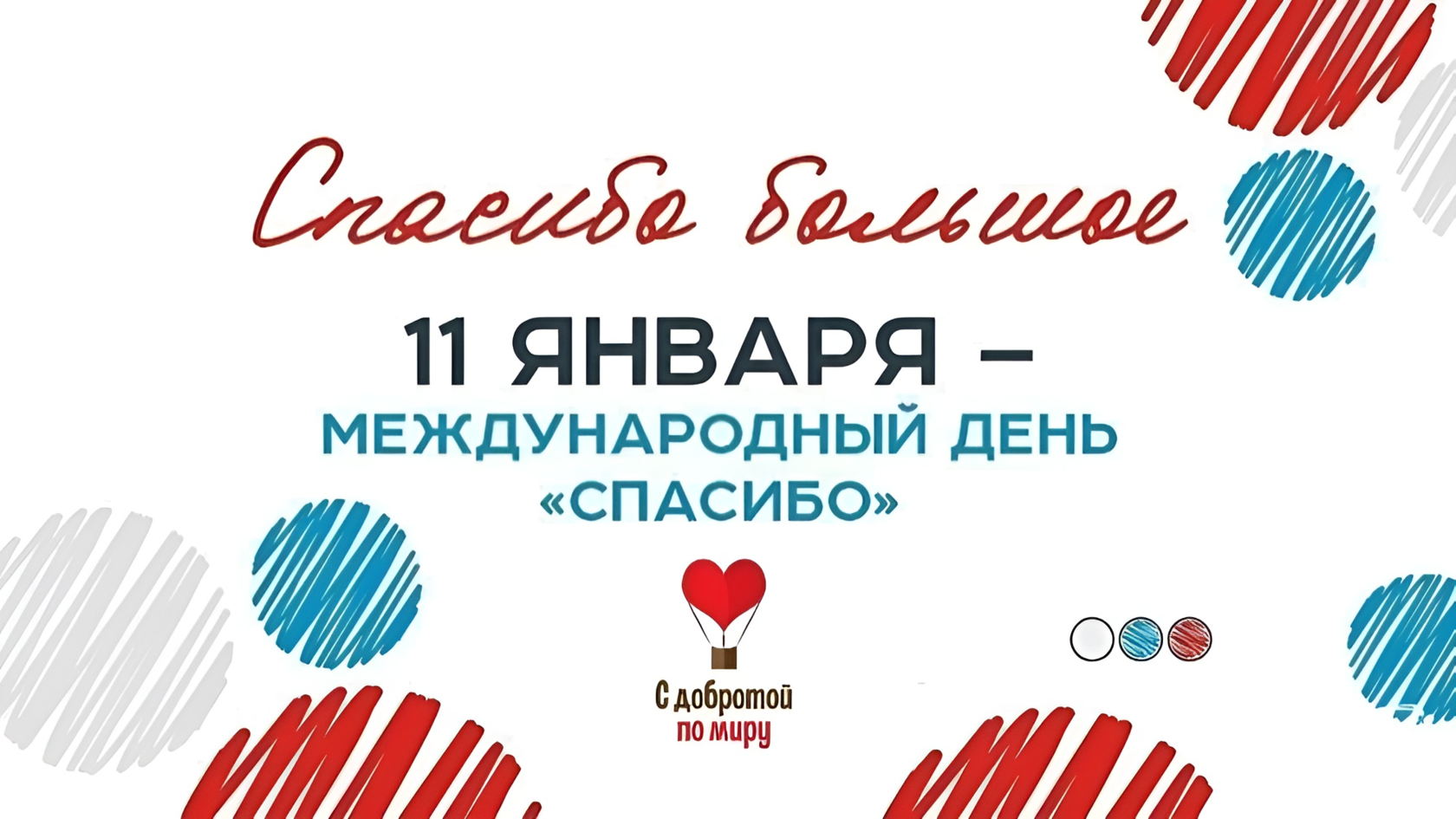 Спасибо большое

11 ЯНВАРЯ –
МЕЖДУНАРОДНЫЙ ДЕНЬ
«СПАСИБО»

С добротой
по миру